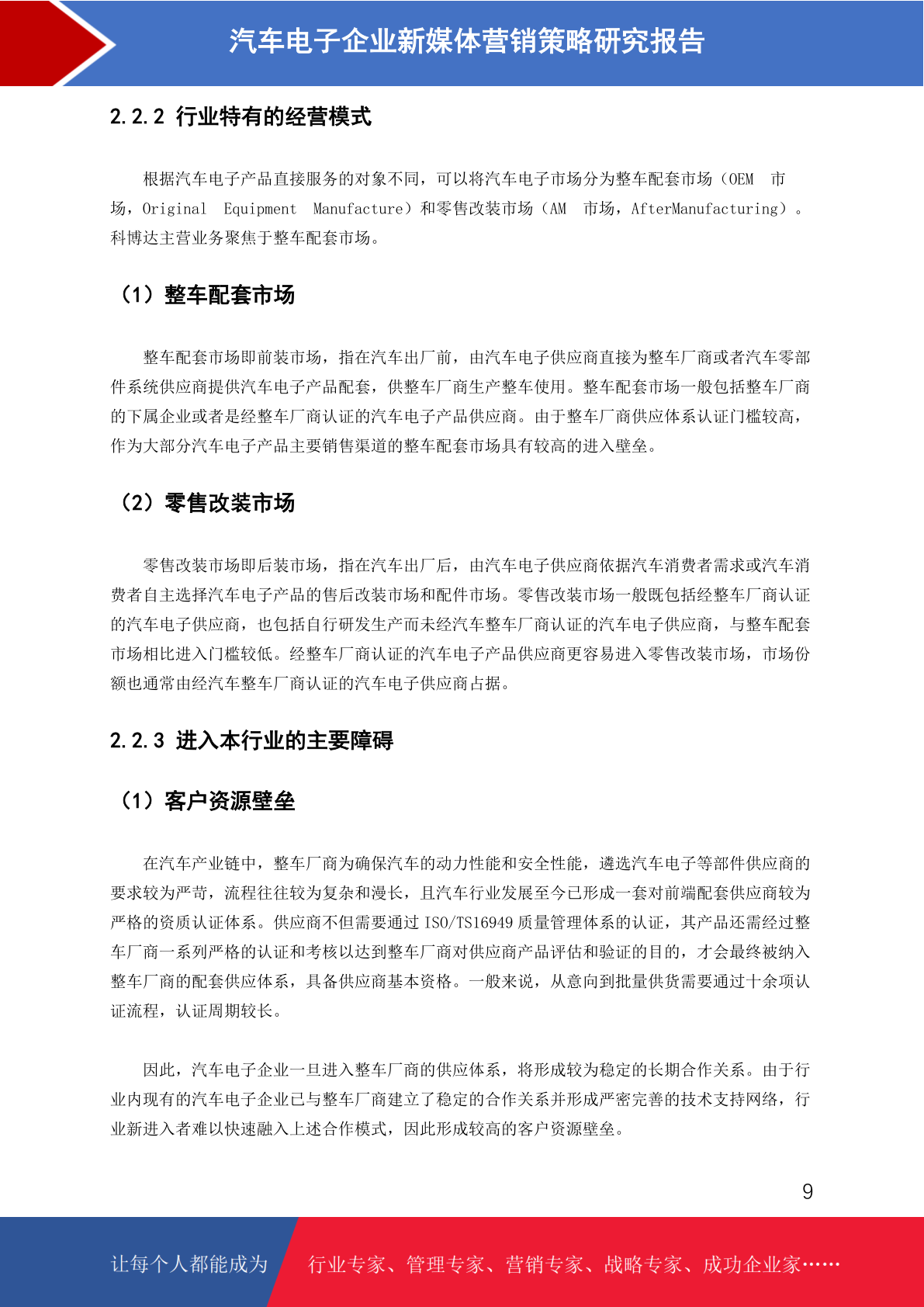 汽车电子企业新媒体营销策略研究报告

2.2.2 行业特有的经营模式

根据汽车电子产品直接服务的对象不同，可以将汽车电子市场分为整车配套市场（OEM 市场，Original Equipment Manufacture）和零售改装市场（AM 市场，AfterManufacturing）。科博达主营业务聚焦于整车配套市场。

（1）整车配套市场

整车配套市场即前装市场，指在汽车出厂前，由汽车电子供应商直接为整车厂商或者汽车零部件系统供应商提供汽车电子产品配套，供整车厂商生产整车使用。整车配套市场一般包括整车厂商的下属企业或者是经整车厂商认证的汽车电子产品供应商。由于整车厂商供应体系认证门槛较高，作为大部分汽车电子产品主要销售渠道的整车配套市场具有较高的进入壁垒。

（2）零售改装市场

零售改装市场即后装市场，指在汽车出厂后，由汽车电子供应商依据汽车消费者需求或汽车消费者自主选择汽车电子产品的售后改装市场和配件市场。零售改装市场一般既包括经整车厂商认证的汽车电子供应商，也包括自行研发生产而未经汽车整车厂商认证的汽车电子供应商，与整车配套市场相比进入门槛较低。经整车厂商认证的汽车电子产品供应商更容易进入零售改装市场，市场份额也通常由经汽车整车厂商认证的汽车电子供应商占据。

2.2.3 进入本行业的主要障碍

（1）客户资源壁垒

在汽车产业链中，整车厂商为确保汽车的动力性能和安全性能，遴选汽车电子等部件供应商的要求较为严苛，流程往往较为复杂和漫长，且汽车行业发展至今已形成一套对前端配套供应商较为严格的资质认证体系。供应商不但需要通过 ISO/TS16949 质量管理体系的认证，其产品还需经过整车厂商一系列严格的认证和考核以达到整车厂商对供应商产品评估和验证的目的，才会最终被纳入整车厂商的配套供应体系，具备供应商基本资格。一般来说，从意向到批量供货需要通过十余项认证流程，认证周期较长。

因此，汽车电子企业一旦进入整车厂商的供应体系，将形成较为稳定的长期合作关系。由于行业内现有的汽车电子企业已与整车厂商建立了稳定的合作关系并形成严密完善的技术支持网络，行业新进入者难以快速融入上述合作模式，因此形成较高的客户资源壁垒。

9

让每个人都能成为 行业专家、管理专家、营销专家、战略专家、成功企业家……